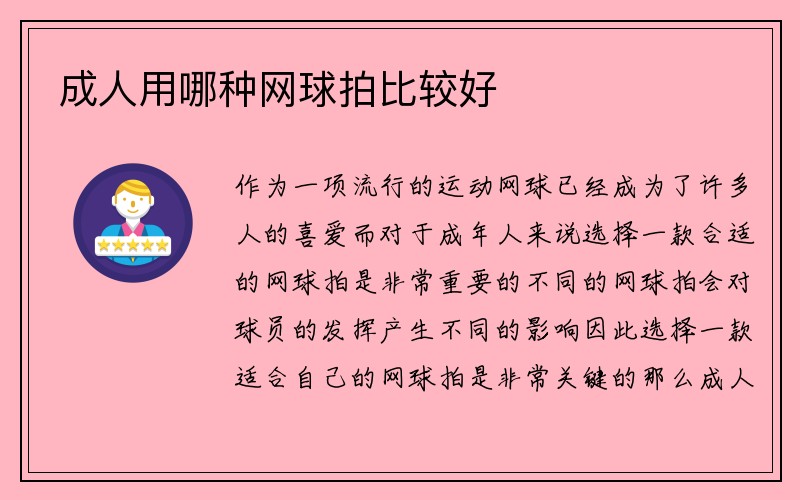 成人用哪种网球拍比较好

作为一项流行的运动网球已经成为了许多人的喜爱而对于成年人来说选择一款合适的网球拍是非常重要的不同的网球拍会对球员的发挥产生不同的影响因此选择一款适合自己的网球拍是非常关键的那么成人